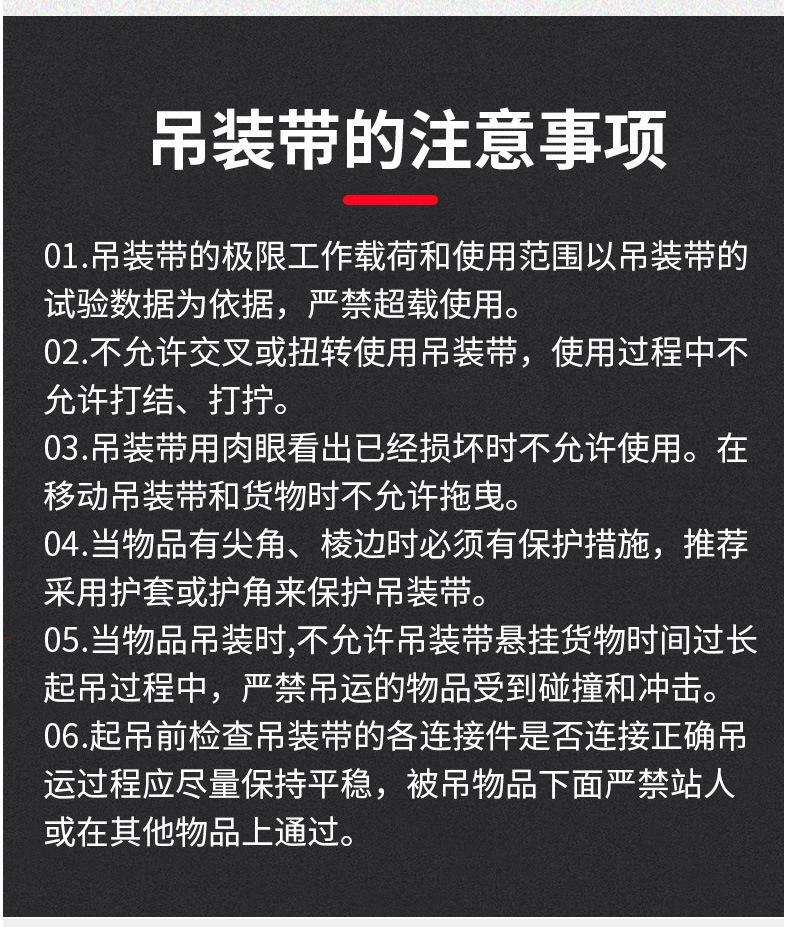 吊装带的注意事项

01.吊装带的极限工作载荷和使用范围以吊装带的试验数据为依据，严禁超载使用。

02.不允许交叉或扭转使用吊装带，使用过程中不允许打结、打拧。

03.吊装带用肉眼看出已经损坏时不允许使用。在移动吊装带和货物时不允许拖曳。

04.当物品有尖角、棱边时必须有保护措施，推荐采用护套或护角来保护吊装带。

05.当物品吊装时,不允许吊装带悬挂货物时间过长起吊过程中，严禁吊运的物品受到碰撞和冲击。

06.起吊前检查吊装带的各连接件是否连接正确吊运过程应尽量保持平稳，被吊物品下面严禁站人或在其他物品上通过。